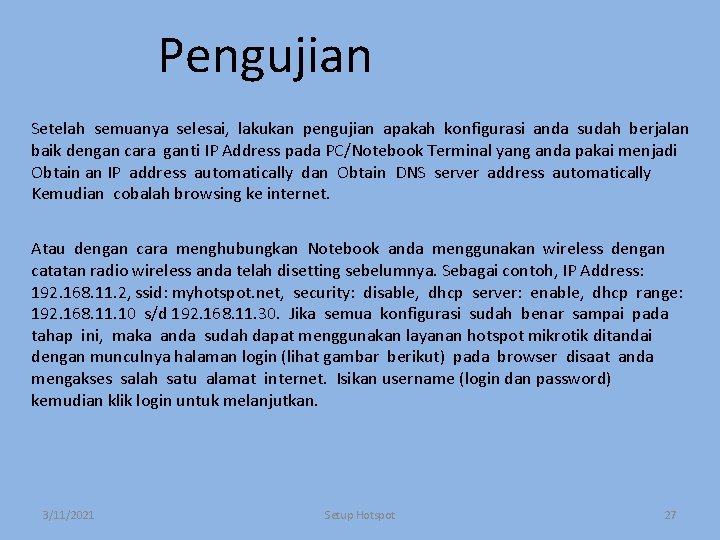 Pengujian

Setelah semuanya selesai, lakukan pengujian apakah konfigurasi anda sudah berjalan baik dengan cara ganti IP Address pada PC/Notebook Terminal yang anda pakai menjadi Obtain an IP address automatically dan Obtain DNS server address automatically Kemudian cobalah browsing ke internet.

Atau dengan cara menghubungkan Notebook anda menggunakan wireless dengan catatan radio wireless anda telah disetting sebelumnya. Sebagai contoh, IP Address: 192.168.11.2, ssid: myhotspot.net, security: disable, dhcp server: enable, dhcp range: 192.168.11.10 s/d 192.168.11.30. Jika semua konfigurasi sudah benar sampai pada tahap ini, maka anda sudah dapat menggunakan layanan hotspot mikrotik ditandai dengan munculnya halaman login (lihat gambar berikut) pada browser disaat anda mengakses salah satu alamat internet. Isikan username (login dan password) kemudian klik login untuk melanjutkan.

3/11/2021

Setup Hotspot

27